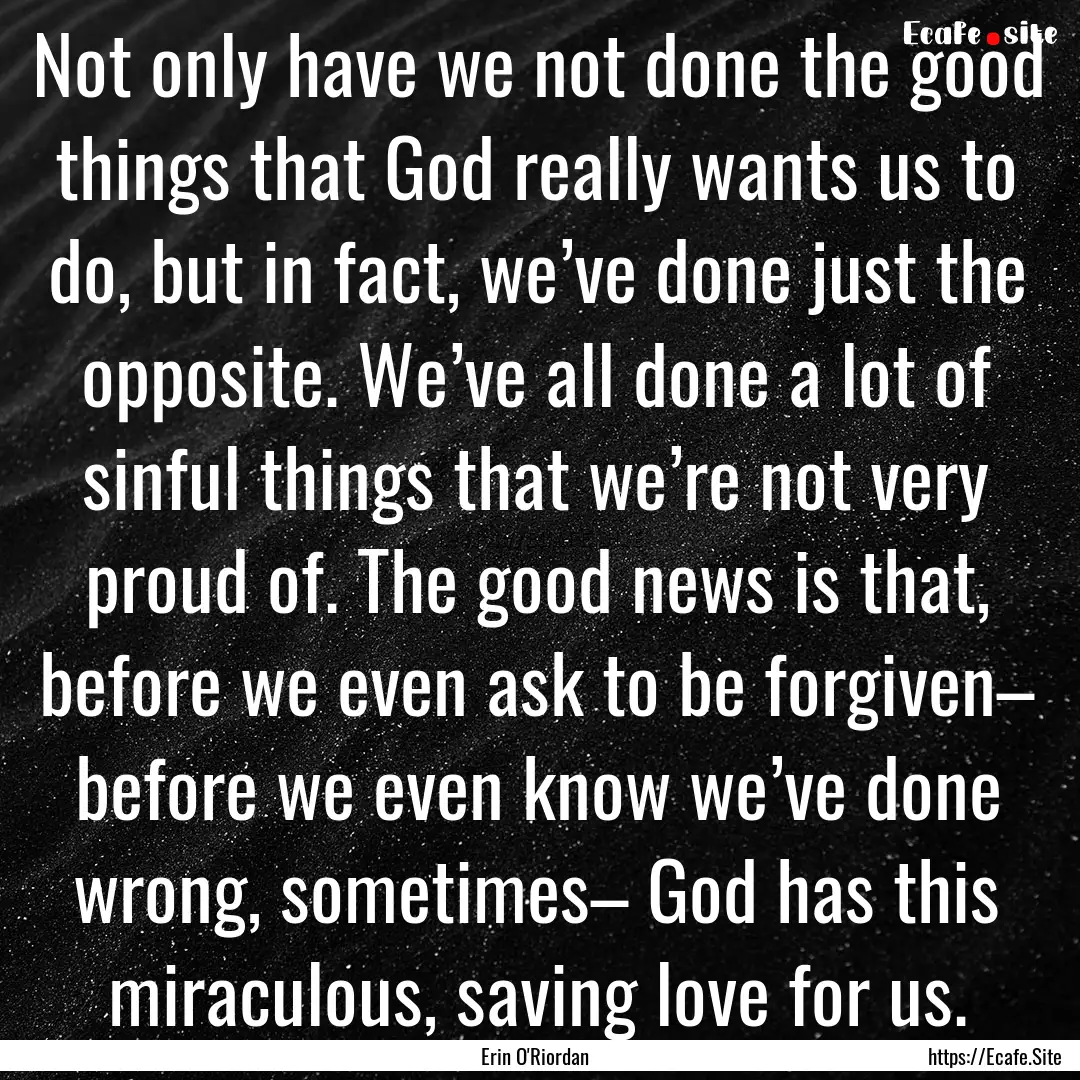 Ecafe.site

Not only have we not done the good things that God really wants us to do, but in fact, we’ve done just the opposite. We’ve all done a lot of sinful things that we’re not very proud of. The good news is that, before we even ask to be forgiven– before we even know we’ve done wrong, sometimes– God has this miraculous, saving love for us.

Erin O'Riordan
https://Ecafe.Site